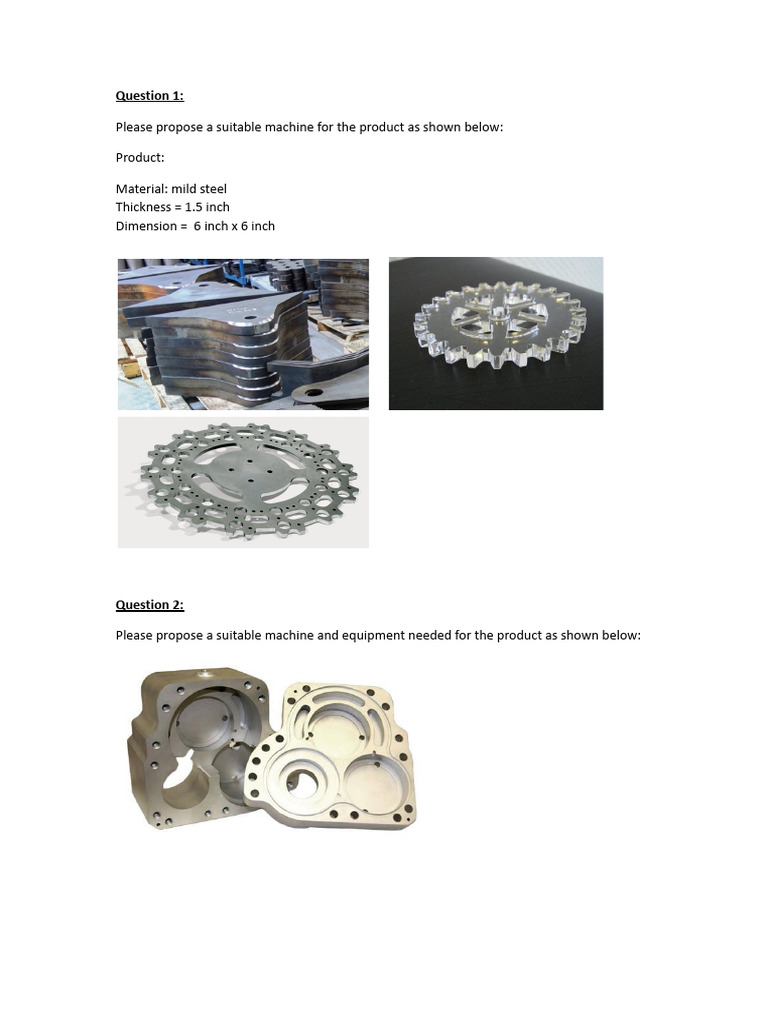 Question 1:

Please propose a suitable machine for the product as shown below:

Product:

Material: mild steel
Thickness = 1.5 inch
Dimension = 6 inch x 6 inch

Question 2:

Please propose a suitable machine and equipment needed for the product as shown below: